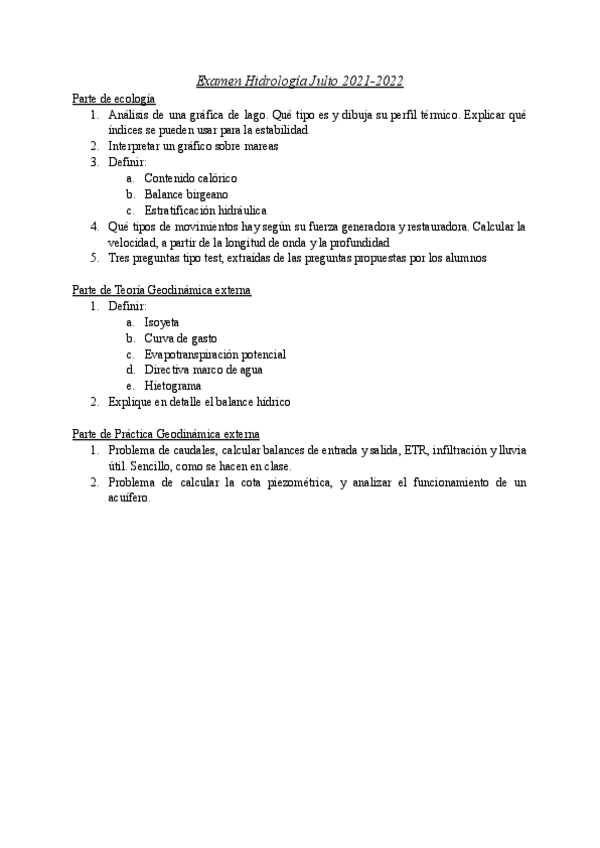 Examen Hidrología Julio 2021-2022

Parte de ecología
1. Análisis de una gráfica de lago. Qué tipo es y dibuja su perfil térmico. Explicar qué índices se pueden usar para la estabilidad
2. Interpretar un gráfico sobre mareas
3. Definir:
a. Contenido calórico
b. Balance birgeano
c. Estratificación hidráulica
4. Qué tipos de movimientos hay según su fuerza generadora y restauradora. Calcular la velocidad, a partir de la longitud de onda y la profundidad
5. Tres preguntas tipo test, extraídas de las preguntas propuestas por los alumnos

Parte de Teoría Geodinámica externa
1. Definir:
a. Isoyeta
b. Curva de gasto
c. Evapotranspiración potencial
d. Directiva marco de agua
e. Hietograma
2. Explique en detalle el balance hídrico

Parte de Práctica Geodinámica externa
1. Problema de caudales, calcular balances de entrada y salida, ETR, infiltración y lluvia útil. Sencillo, como se hacen en clase.
2. Problema de calcular la cota piezométrica, y analizar el funcionamiento de un acuífero.